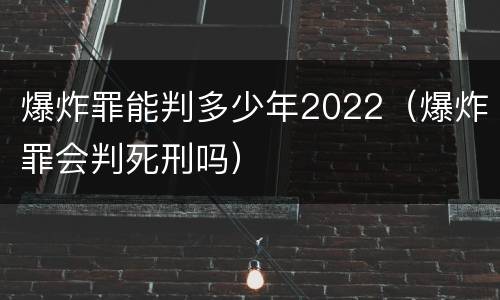 爆炸罪能判多少年2022（爆炸罪会判死刑吗）